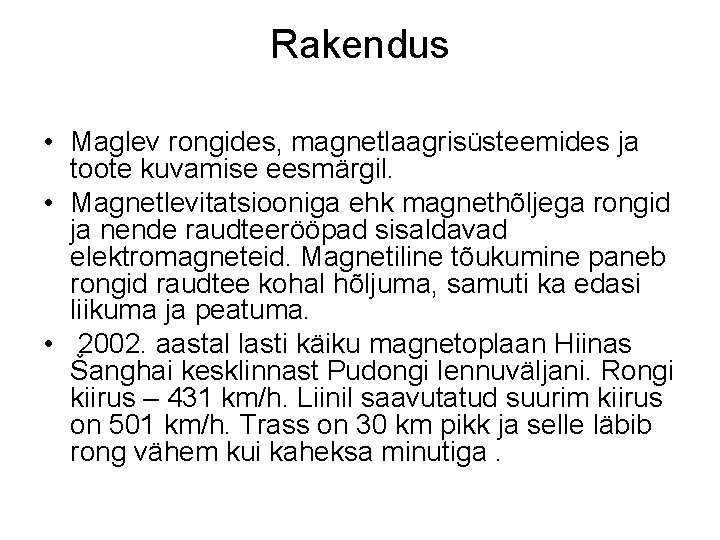 Rakendus

• Maglev rongides, magnetlaagrisüsteemides ja toote kuvamise eesmärgil.

• Magnetlevitatsiooniga ehk magnethõljega rongid ja nende raudteerööpad sisaldavad elektromagneteid. Magnetiline tõukumine paneb rongid raudtee kohal hõljuma, samuti ka edasi liikuma ja peatuma.

• 2002. aastal lasti käiku magnetoplaan Hiinas Šanghai kesklinnast Pudongi lennuväljani. Rongi kiirus – 431 km/h. Liinil saavutatud suurim kiirus on 501 km/h. Trass on 30 km pikk ja selle läbib rong vähem kui kaheksa minutiga .